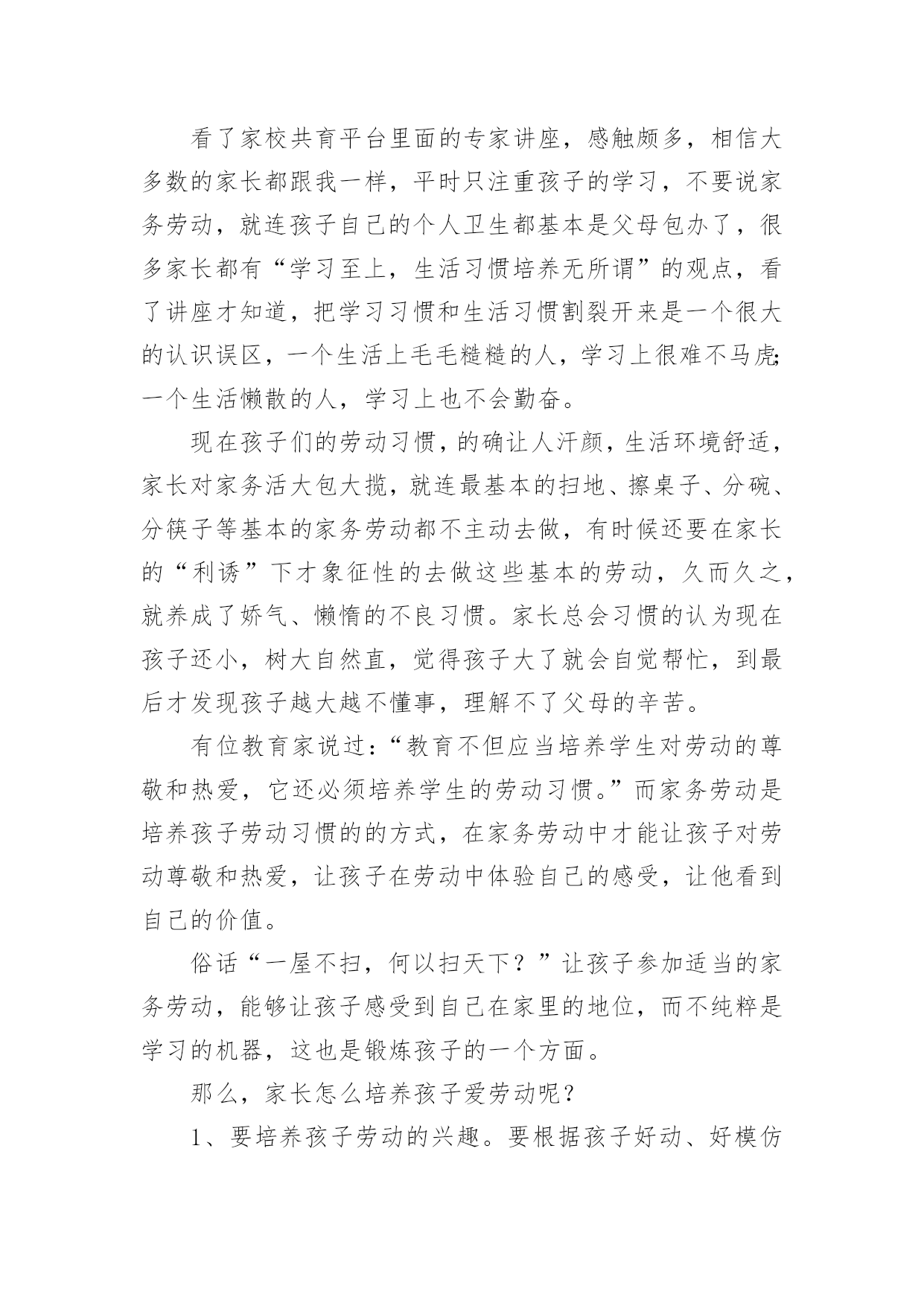 看了家校共育平台里面的专家讲座，感触颇多，相信大多数的家长都跟我一样，平时只注重孩子的学习，不要说家务劳动，就连孩子自己的个人卫生都基本是父母包办了，很多家长都有“学习至上，生活习惯培养无所谓”的观点，看了讲座才知道，把学习习惯和生活习惯割裂开来是一个很大的认识误区，一个生活上毛毛糙糙的人，学习上很难不马虎;一个生活懒散的人，学习上也不会勤奋。

现在孩子们的劳动习惯，的确让人汗颜，生活环境舒适，家长对家务活大包大揽，就连最基本的扫地、擦桌子、分碗、分筷子等基本的家务劳动都不主动去做，有时候还要在家长的“利诱”下才象征性的去做这些基本的劳动，久而久之，就养成了娇气、懒惰的不良习惯。家长总会习惯的认为现在孩子还小，树大自然直，觉得孩子大了就会自觉帮忙，到最后才发现孩子越大越不懂事，理解不了父母的辛苦。

有位教育家说过:“教育不但应当培养学生对劳动的尊敬和热爱，它还必须培养学生的劳动习惯。”而家务劳动是培养孩子劳动习惯的的方式，在家务劳动中才能让孩子对劳动尊敬和热爱，让孩子在劳动中体验自己的感受，让他看到自己的价值。

俗话“一屋不扫，何以扫天下？”让孩子参加适当的家务劳动，能够让孩子感受到自己在家里的地位，而不纯粹是学习的机器，这也是锻炼孩子的一个方面。

那么，家长怎么培养孩子爱劳动呢？

1、要培养孩子劳动的兴趣。要根据孩子好动、好模仿